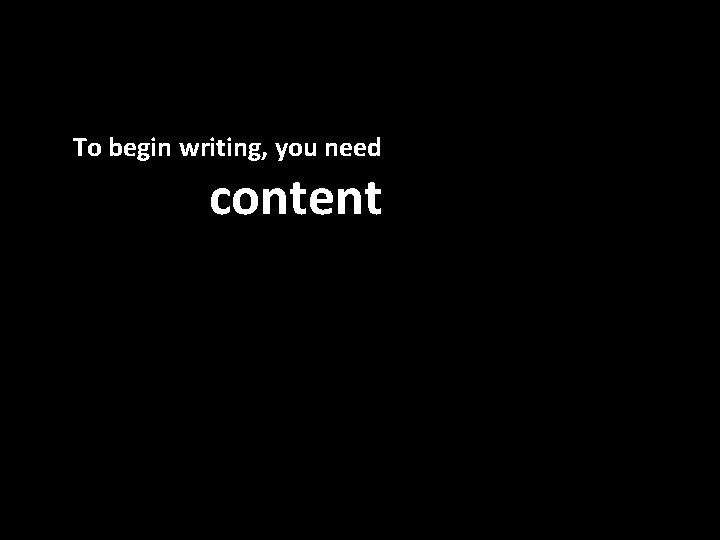 To begin writing, you need

content